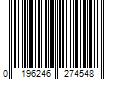 0 196246 274548